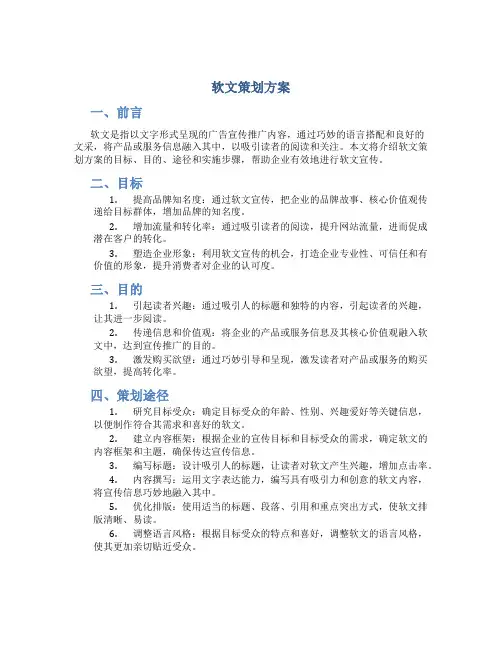 软文策划方案

一、前言

软文是指以文字形式呈现的广告宣传推广内容，通过巧妙的语言搭配和良好的文采，将产品或服务信息融入其中，以吸引读者的阅读和关注。本文将介绍软文策划方案的目标、目的、途径和实施步骤，帮助企业有效地进行软文宣传。

二、目标

1. 提高品牌知名度：通过软文宣传，把企业的品牌故事、核心价值观传递给目标群体，增加品牌的知名度。

2. 增加流量和转化率：通过吸引读者的阅读，提升网站流量，进而促成潜在客户的转化。

3. 塑造企业形象：利用软文宣传的机会，打造企业专业性、可信任和有价值的形象，提升消费者对企业的认可度。

三、目的

1. 引起读者兴趣：通过吸引人的标题和独特的内容，引起读者的兴趣，让其进一步阅读。

2. 传递信息和价值观：将企业的产品或服务信息及其核心价值观融入软文中，达到宣传推广的目的。

3. 激发购买欲望：通过巧妙引导和呈现，激发读者对产品或服务的购买欲望，提高转化率。

四、策划途径

1. 研究目标受众：确定目标受众的年龄、性别、兴趣爱好等关键信息，以便制作符合其需求和喜好的软文。

2. 建立内容框架：根据企业的宣传目标和目标受众的需求，确定软文的内容框架和主题，确保传达宣传信息。

3. 编写标题：设计吸引人的标题，让读者对软文产生兴趣，增加点击率。

4. 内容撰写：运用文字表达能力，编写具有吸引力和创意的软文内容，将宣传信息巧妙地融入其中。

5. 优化排版：使用适当的标题、段落、引用和重点突出方式，使软文排版清晰、易读。

6. 调整语言风格：根据目标受众的特点和喜好，调整软文的语言风格，使其更加亲切贴近受众。